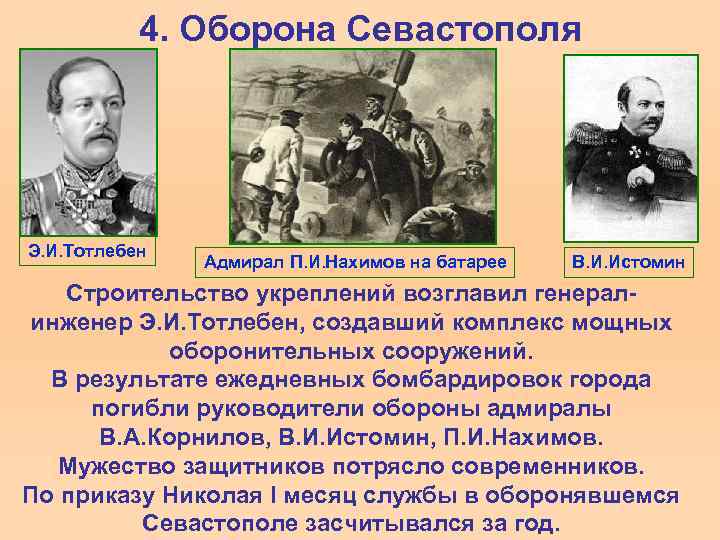 4. Оборона Севастополя

Э.И.Тотлебен

Адмирал П.И.Нахимов на батарее

В.И.Истомин

Строительство укреплений возглавил генерал-инженер Э.И.Тотлебен, создавший комплекс мощных оборонительных сооружений.
В результате ежедневных бомбардировок города погибли руководители обороны адмиралы В.А.Корнилов, В.И.Истомин, П.И.Нахимов.
Мужество защитников потрясло современников.
По приказу Николая I месяц службы в оборонявшемся Севастополе засчитывался за год.